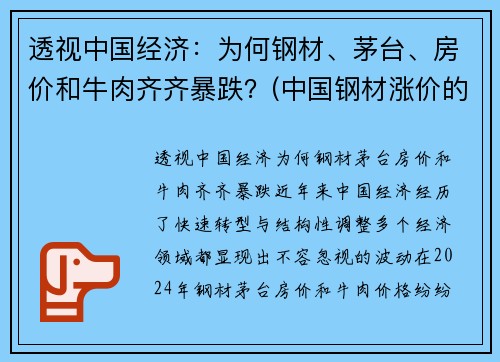 透视中国经济：为何钢材、茅台、房价和牛肉齐齐暴跌？(中国钢材涨价的

透视中国经济为何钢材茅台房价和牛肉齐齐暴跌近年来中国经济经历了快速转型与结构性调整多个经济领域都显现出不容忽视的波动在2024年钢材茅台房价和牛肉价格纷纷